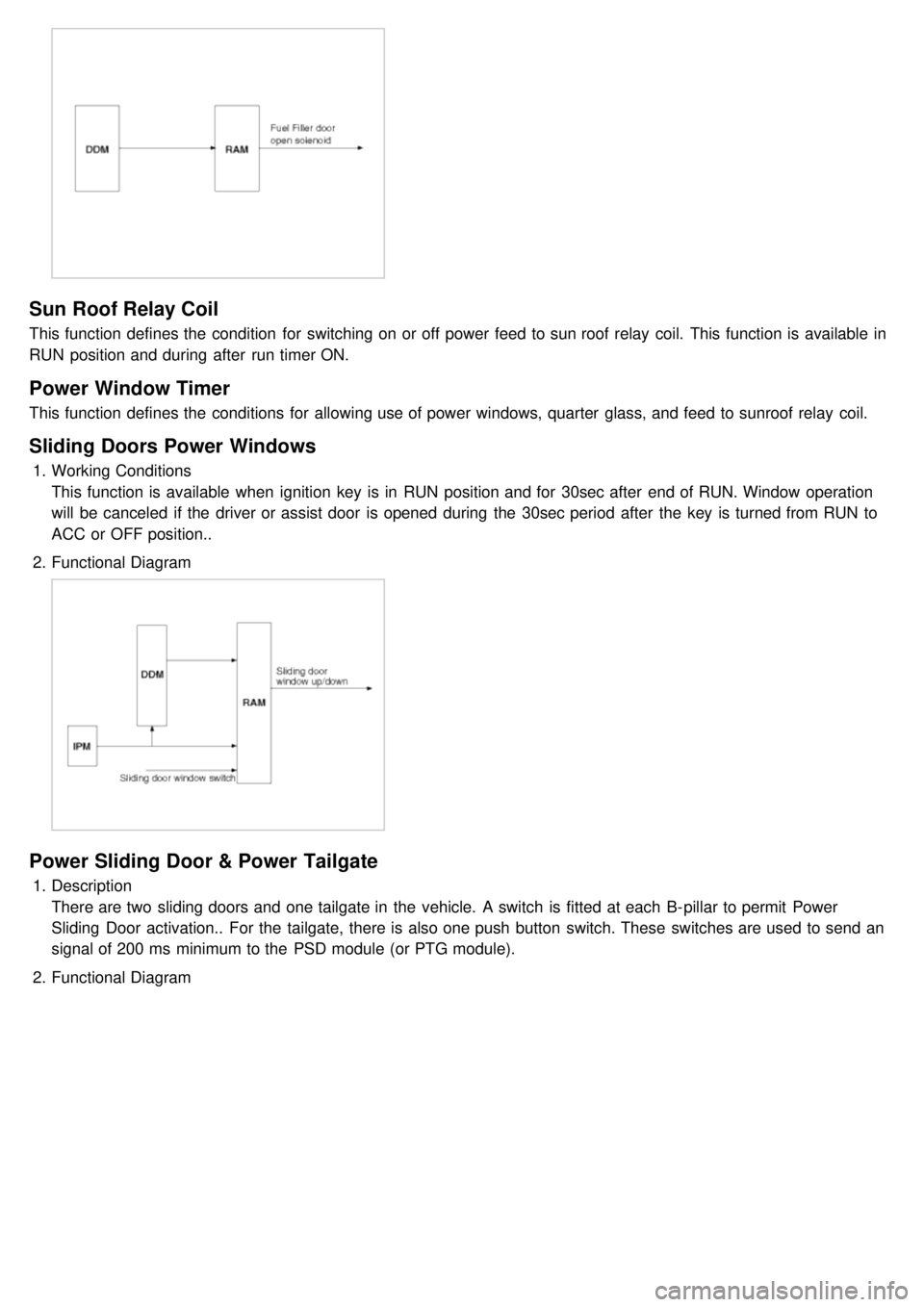 DDM

RAM

Fuel Filler door open solenoid

Sun Roof Relay Coil

This function defines the condition for switching on or off power feed to sun roof relay coil. This function is available in RUN position and during after run timer ON.

Power Window Timer

This function defines the conditions for allowing use of power windows, quarter glass, and feed to sunroof relay coil.

Sliding Doors Power Windows

1. Working Conditions
This function is available when ignition key is in RUN position and for 30sec after end of RUN. Window operation will be canceled if the driver or assist door is opened during the 30sec period after the key is turned from RUN to ACC or OFF position..

2. Functional Diagram

DDM

RAM

Sliding door window up/down

IPM

Sliding door window switch

Power Sliding Door & Power Tailgate

1. Description
There are two sliding doors and one tailgate in the vehicle. A switch is fitted at each B-pillar to permit Power Sliding Door activation.. For the tailgate, there is also one push button switch. These switches are used to send an signal of 200 ms minimum to the PSD module (or PTG module).

2. Functional Diagram

carmanualsonline.info